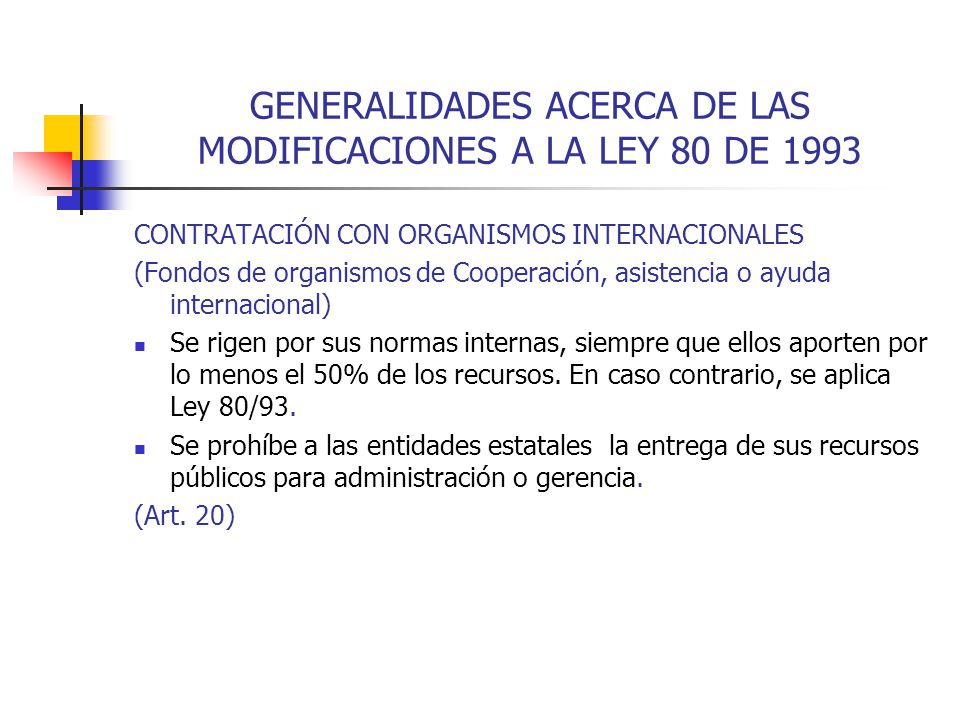 GENERALIDADES ACERCA DE LAS MODIFICACIONES A LA LEY 80 DE 1993

CONTRATACIÓN CON ORGANISMOS INTERNACIONALES

(Fondos de organismos de Cooperación, asistencia o ayuda internacional)

- Se rigen por sus normas internas, siempre que ellos aporten por lo menos el 50% de los recursos. En caso contrario, se aplica Ley 80/93.
- Se prohíbe a las entidades estatales la entrega de sus recursos públicos para administración o gerencia.

(Art. 20)